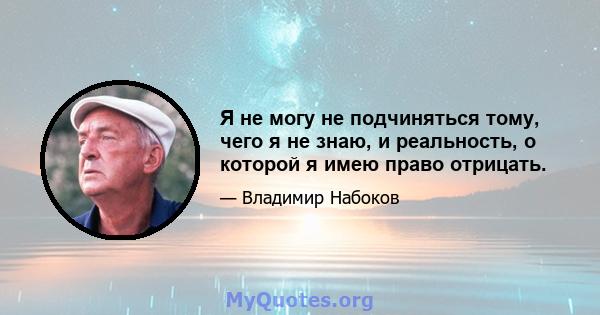 Я не могу не подчиняться тому, чего я не знаю, и реальность, о которой я имею право отрицать.

— Владимир Набоков

MyQuotes.org